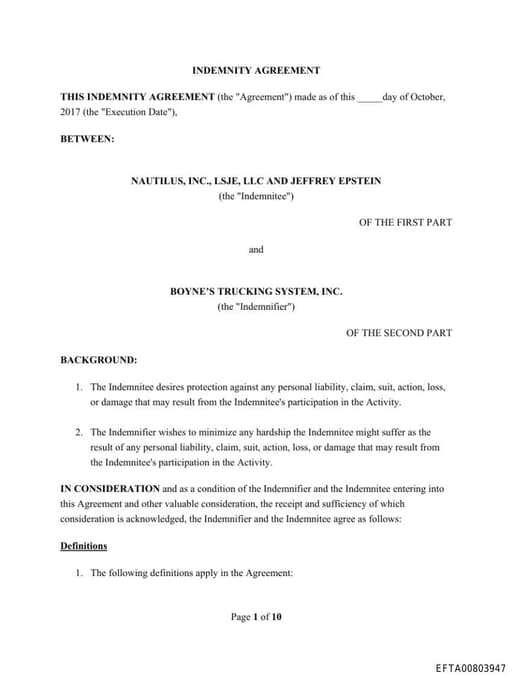 INDEMNITY AGREEMENT

THIS INDEMNITY AGREEMENT (the "Agreement") made as of this _____day of October, 2017 (the "Execution Date"),

BETWEEN:

NAUTILUS, INC., LSJE, LLC AND JEFFREY EPSTEIN
(the "Indemnitee")

OF THE FIRST PART

and

BOYNE'S TRUCKING SYSTEM, INC.
(the "Indemnifier")

OF THE SECOND PART

BACKGROUND:

1. The Indemnitee desires protection against any personal liability, claim, suit, action, loss, or damage that may result from the Indemnitee's participation in the Activity.

2. The Indemnifier wishes to minimize any hardship the Indemnitee might suffer as the result of any personal liability, claim, suit, action, loss, or damage that may result from the Indemnitee's participation in the Activity.

IN CONSIDERATION and as a condition of the Indemnifier and the Indemnitee entering into this Agreement and other valuable consideration, the receipt and sufficiency of which consideration is acknowledged, the Indemnifier and the Indemnitee agree as follows:

Definitions

1. The following definitions apply in the Agreement:

Page 1 of 10

EFTA00803947